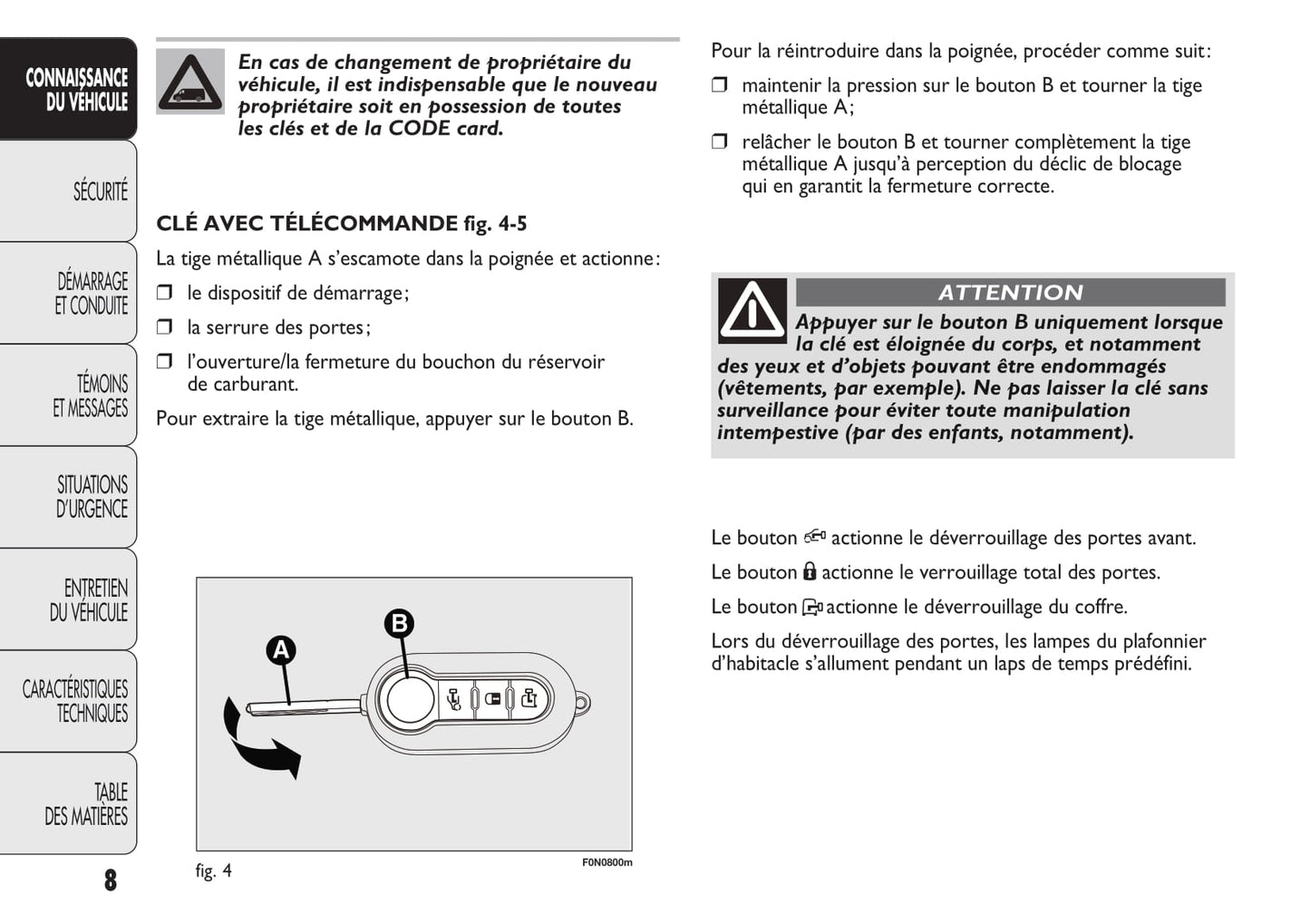 CONNAISSANCE DU VÉHICULE

SÉCURITÉ

DÉMARRAGE ET CONDUITE

TÉMOINS ET MESSAGES

SITUATIONS D'URGENCE

ENTRETIEN DU VÉHICULE

CARACTÉRISTIQUES TECHNIQUES

TABLE DES MATIÈRES

8

En cas de changement de propriétaire du véhicule, il est indispensable que le nouveau propriétaire soit en possession de toutes les clés et de la CODE card.

CLÉ AVEC TÉLÉCOMMANDE fig. 4-5

La tige métallique A s'escamote dans la poignée et actionne:

❒ le dispositif de démarrage;

❒ la serrure des portes;

❒ l'ouverture/la fermeture du bouchon du réservoir de carburant.

Pour extraire la tige métallique, appuyer sur le bouton B.

A

B

fig. 4

F0N0800m

Pour la réintroduire dans la poignée, procéder comme suit:

❒ maintenir la pression sur le bouton B et tourner la tige métallique A;

❒ relâcher le bouton B et tourner complètement la tige métallique A jusqu'à perception du déclic de blocage qui en garantit la fermeture correcte.

ATTENTION

Appuyer sur le bouton B uniquement lorsque la clé est éloignée du corps, et notamment des yeux et d'objets pouvant être endommagés (vêtements, par exemple). Ne pas laisser la clé sans surveillance pour éviter toute manipulation intempestive (par des enfants, notamment).

Le bouton actionne le déverrouillage des portes avant.

Le bouton actionne le verrouillage total des portes.

Le bouton actionne le déverrouillage du coffre.

Lors du déverrouillage des portes, les lampes du plafonnier d'habitacle s'allument pendant un laps de temps prédéfini.